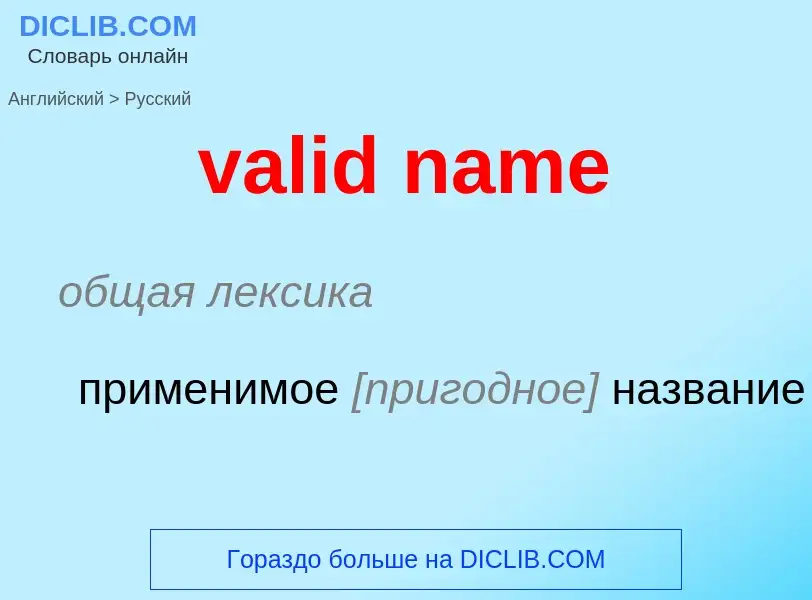 DICLIB.COM
Словарь онлайн

Английский > Русский

valid name

общая лексика

применимое [пригодное] название

Гораздо больше на DICLIB.COM